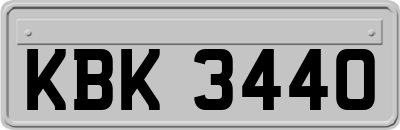 KBK 3440